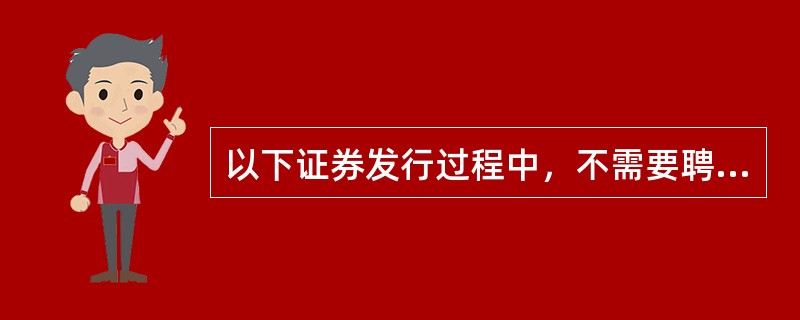 以下证券发行过程中，不需要聘...